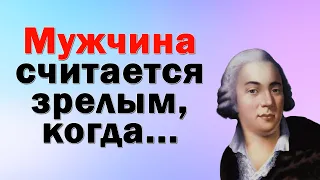 Мужчина
считается
зрелым,
когда...